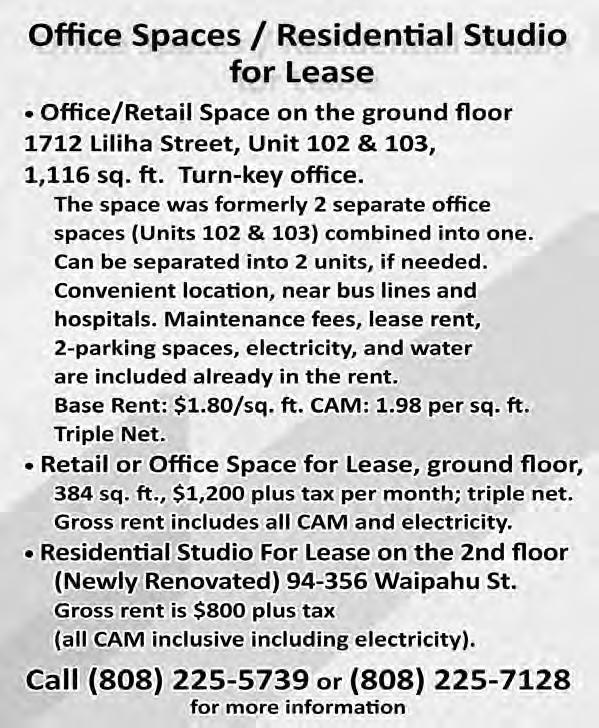 Office Spaces / Residential Studio for Lease

• Office/Retail Space on the ground floor 1712 Liliha Street, Unit 102 & 103, 1,116 sq. ft. Turn-key office.

The space was formerly 2 separate office spaces (Units 102 & 103) combined into one. Can be separated into 2 units, if needed. Convenient location, near bus lines and hospitals. Maintenance fees, lease rent, 2-parking spaces, electricity, and water are included already in the rent. Base Rent: $1.80/sq. ft. CAM: 1.98 per sq. ft. Triple Net.

• Retail or Office Space for Lease, ground floor, 384 sq. ft., $1,200 plus tax per month; triple net. Gross rent includes all CAM and electricity.

• Residential Studio For Lease on the 2nd floor (Newly Renovated) 94-356 Waipahu St. Gross rent is $800 plus tax (all CAM inclusive including electricity).

Call (808) 225-5739 or (808) 225-7128
for more information